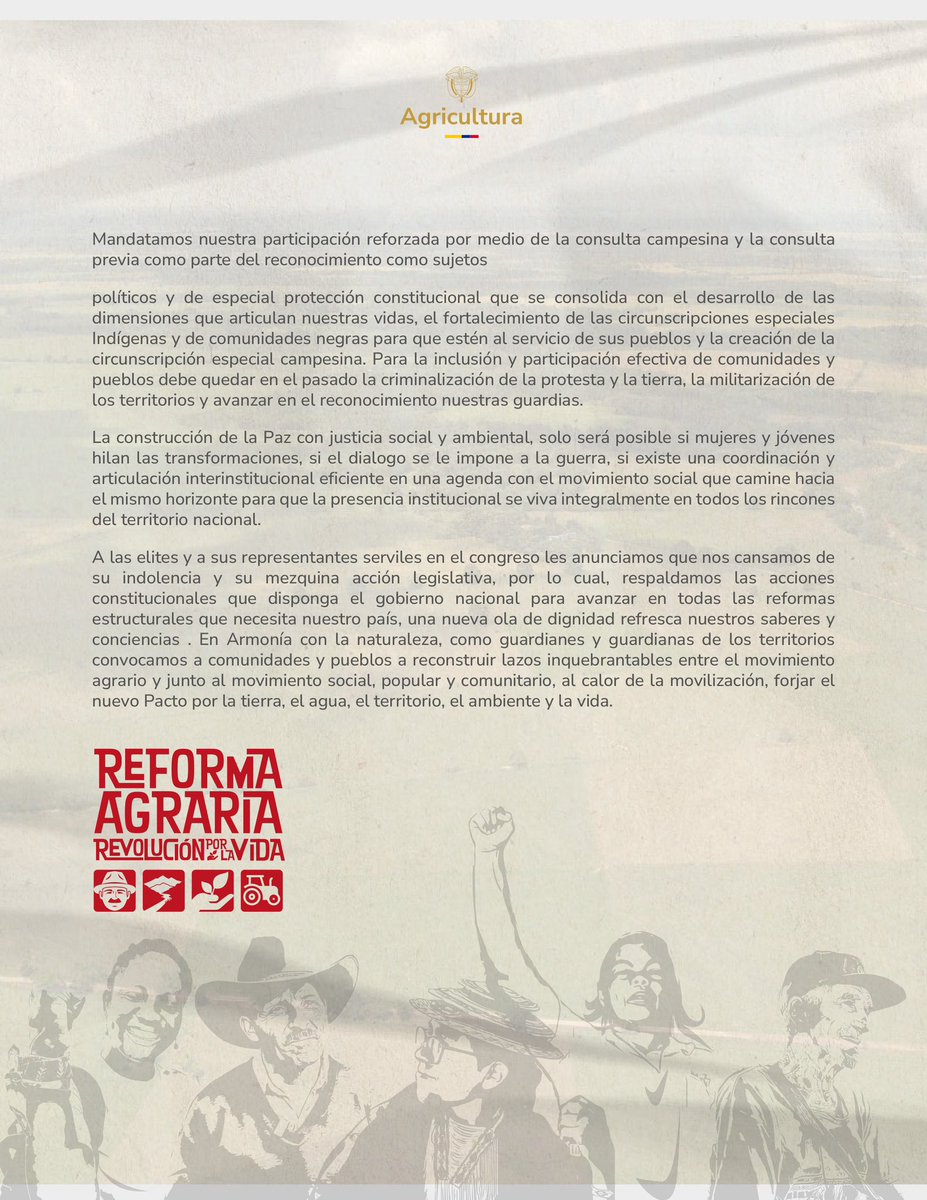 Agricultura

Mandatamos nuestra participación reforzada por medio de la consulta campesina y la consulta previa como parte del reconocimiento como sujetos

políticos y de especial protección constitucional que se consolida con el desarrollo de las dimensiones que articulan nuestras vidas, el fortalecimiento de las circunscripciones especiales Indígenas y de comunidades negras para que estén al servicio de sus pueblos y la creación de la circunscripción especial campesina. Para la inclusión y participación efectiva de comunidades y pueblos debe quedar en el pasado la criminalización de la protesta y la tierra, la militarización de los territorios y avanzar en el reconocimiento nuestras guardias.

La construcción de la Paz con justicia social y ambiental, solo será posible si mujeres y jóvenes hilan las transformaciones, si el dialogo se le impone a la guerra, si existe una coordinación y articulación interinstitucional eficiente en una agenda con el movimiento social que camine hacia el mismo horizonte para que la presencia institucional se viva integralmente en todos los rincones del territorio nacional.

A las elites y a sus representantes serviles en el congreso les anunciamos que nos cansamos de su indolencia y su mezquina acción legislativa, por lo cual, respaldamos las acciones constitucionales que disponga el gobierno nacional para avanzar en todas las reformas estructurales que necesita nuestro país, una nueva ola de dignidad refresca nuestros saberes y conciencias . En Armonía con la naturaleza, como guardianes y guardianas de los territorios convocamos a comunidades y pueblos a reconstruir lazos inquebrantables entre el movimiento agrario y junto al movimiento social, popular y comunitario, al calor de la movilización, forjar el nuevo Pacto por la tierra, el agua, el territorio, el ambiente y la vida.

REFORMA AGRARIA REVOLUCIÓN POR LA VIDA